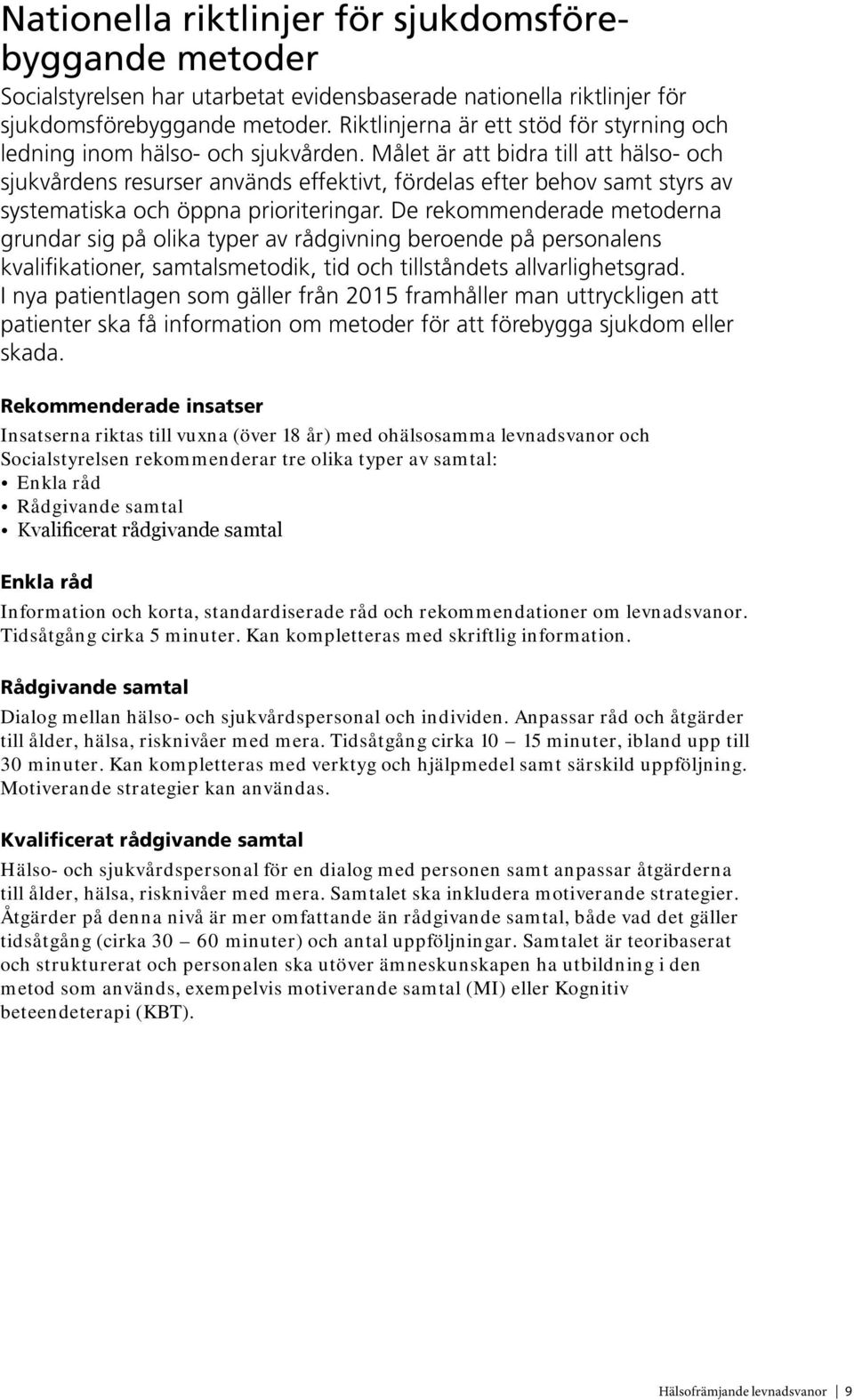 Nationella riktlinjer för sjukdomsförebyggande metoder

Socialstyrelsen har utarbetat evidensbaserade nationella riktlinjer för sjukdomsförebyggande metoder. Riktlinjerna är ett stöd för styrning och ledning inom hälso- och sjukvården. Målet är att bidra till att hälso- och sjukvårdens resurser används effektivt, fördelas efter behov samt styrs av systematiska och öppna prioriteringar. De rekommenderade metoderna grundar sig på olika typer av rådgivning beroende på personalens kvalifikationer, samtalsmetodik, tid och tillståndets allvarlighetsgrad. I nya patientlagen som gäller från 2015 framhåller man uttryckligen att patienter ska få information om metoder för att förebygga sjukdom eller skada.

Rekommenderade insatser

Insatserna riktas till vuxna (över 18 år) med ohälsosamma levnadsvanor och Socialstyrelsen rekommenderar tre olika typer av samtal:
• Enkla råd
• Rådgivande samtal
• Kvalificerat rådgivande samtal

Enkla råd

Information och korta, standardiserade råd och rekommendationer om levnadsvanor. Tidsåtgång cirka 5 minuter. Kan kompletteras med skriftlig information.

Rådgivande samtal

Dialog mellan hälso- och sjukvårdspersonal och individen. Anpassar råd och åtgärder till ålder, hälsa, risknivåer med mera. Tidsåtgång cirka 10 – 15 minuter, ibland upp till 30 minuter. Kan kompletteras med verktyg och hjälpmedel samt särskild uppföljning. Motiverande strategier kan användas.

Kvalificerat rådgivande samtal

Hälso- och sjukvårdspersonal för en dialog med personen samt anpassar åtgärderna till ålder, hälsa, risknivåer med mera. Samtalet ska inkludera motiverande strategier. Åtgärder på denna nivå är mer omfattande än rådgivande samtal, både vad det gäller tidsåtgång (cirka 30 – 60 minuter) och antal uppföljningar. Samtalet är teoribaserat och strukturerat och personalen ska utöver ämneskunskapen ha utbildning i den metod som används, exempelvis motiverande samtal (MI) eller Kognitiv beteendeterapi (KBT).

Hälsofrämjande levnadsvanor | 9